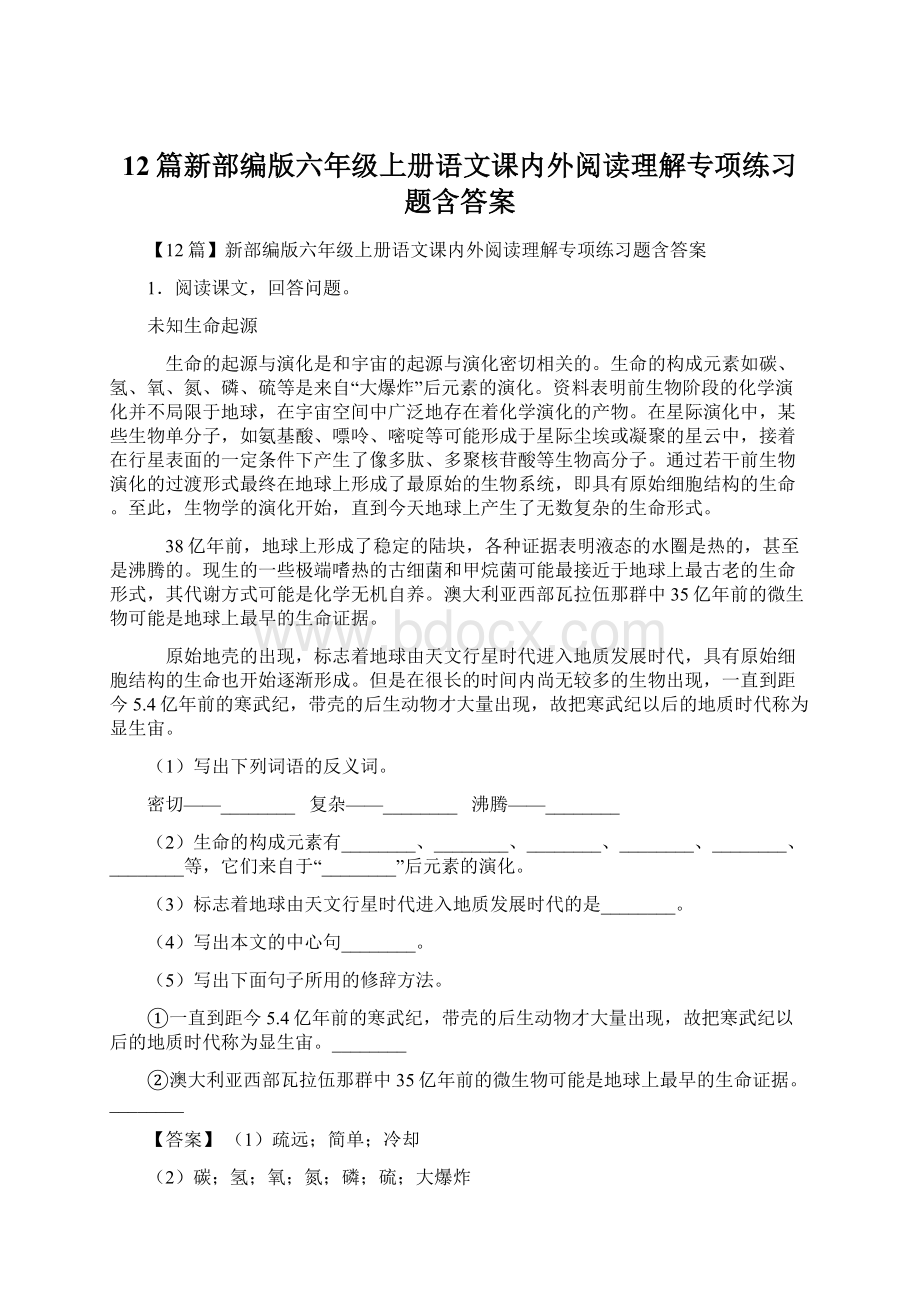 12篇新部编版六年级上册语文课内外阅读理解专项练习题含答案

【12篇】新部编版六年级上册语文课内外阅读理解专项练习题含答案

1．阅读课文，回答问题。

未知生命起源

生命的起源与演化是和宇宙的起源与演化密切相关的。生命的构成元素如碳、氢、氧、氮、磷、硫等是来自“大爆炸”后元素的演化。资料表明前生物阶段的化学演化并不局限于地球，在宇宙空间中广泛地存在着化学演化的产物。在星际演化中，某些生物单分子，如氨基酸、嘌呤、嘧啶等可能形成于星际尘埃或凝聚的星云中，接着在行星表面的一定条件下产生了像多肽、多聚核苷酸等生物高分子。通过若干前生物演化的过渡形式最终在地球上形成了最原始的生物系统，即具有原始细胞结构的生命。至此，生物学的演化开始，直到今天地球上产生了无数复杂的生命形式。

38亿年前，地球上形成了稳定的陆块，各种证据表明液态的水圈是热的，甚至是沸腾的。现生的一些极端嗜热的古细菌和甲烷菌可能最接近于地球上最古老的生命形式，其代谢方式可能是化学无机自养。澳大利亚西部瓦拉伍那群中35亿年前的微生物可能是地球上最早的生命证据。

原始地壳的出现，标志着地球由天文行星时代进入地质发展时代，具有原始细胞结构的生命也开始逐渐形成。但是在很长的时间内尚无较多的生物出现，一直到距今5.4亿年前的寒武纪，带壳的后生动物才大量出现，故把寒武纪以后的地质时代称为显生宙。

（1）写出下列词语的反义词。

密切——________　复杂——________　沸腾——________

（2）生命的构成元素有________、________、________、________、________、________等，它们来自于“________”后元素的演化。

（3）标志着地球由天文行星时代进入地质发展时代的是________。

（4）写出本文的中心句________。

（5）写出下面句子所用的修辞方法。

①一直到距今5.4亿年前的寒武纪，带壳的后生动物才大量出现，故把寒武纪以后的地质时代称为显生宙。________

②澳大利亚西部瓦拉伍那群中35亿年前的微生物可能是地球上最早的生命证据。________

【答案】（1）疏远；简单；冷却

（2）碳；氢；氧；氮；磷；硫；大爆炸

www.bdocx.com